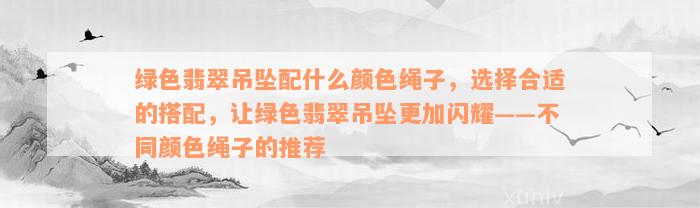 绿色翡翠吊坠配什么颜色绳子，选择合适的搭配，让绿色翡翠吊坠更加闪耀——不同颜色绳子的推荐

xunlv